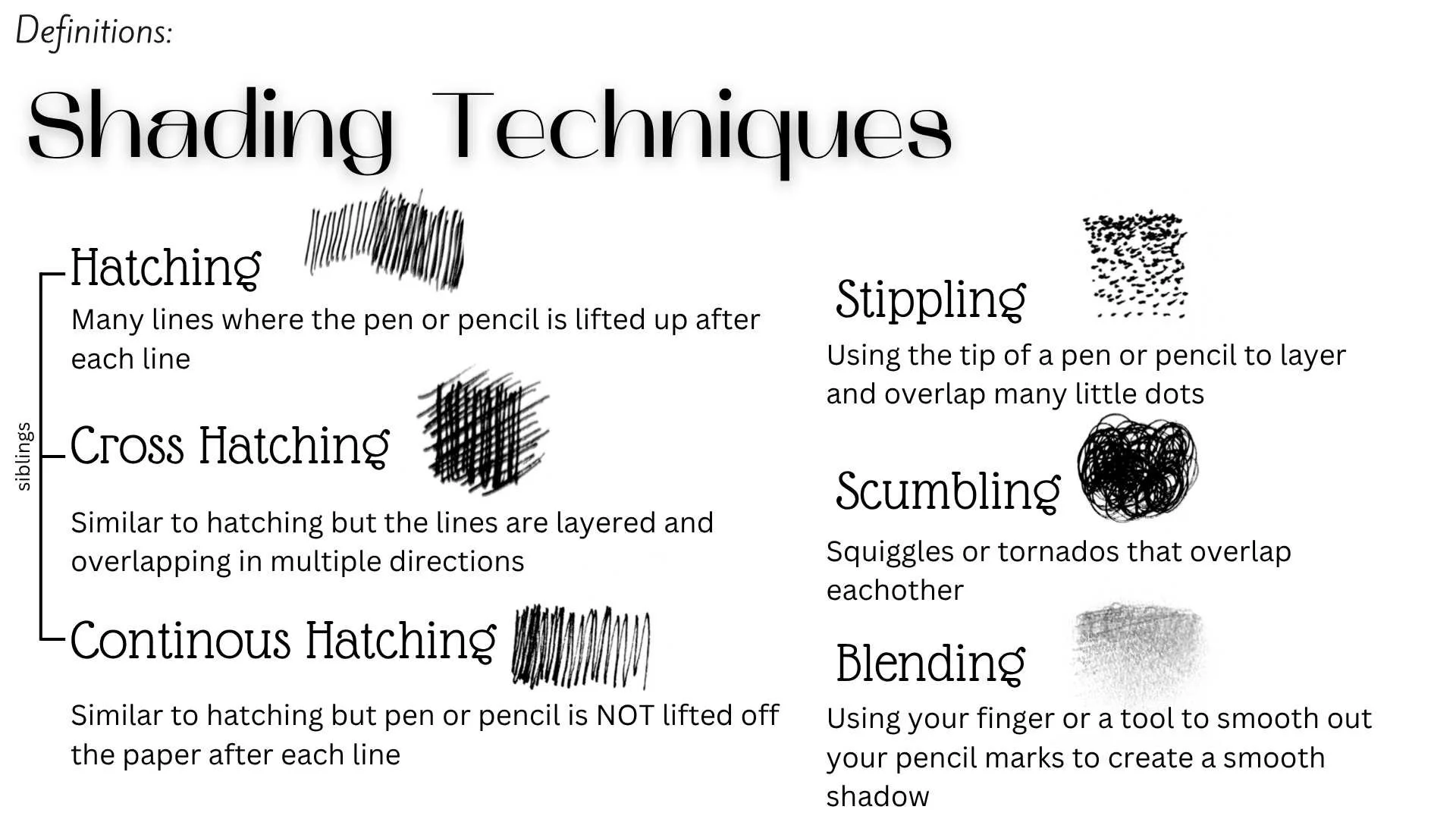 Definitions:

Shading Techniques

siblings

Hatching

Many lines where the pen or pencil is lifted up after each line

Cross Hatching

Similar to hatching but the lines are layered and overlapping in multiple directions

Continous Hatching

Similar to hatching but pen or pencil is NOT lifted off the paper after each line

Stippling

Using the tip of a pen or pencil to layer and overlap many little dots

Scumbling

Squiggles or tornados that overlap eachother

Blending

Using your finger or a tool to smooth out your pencil marks to create a smooth shadow